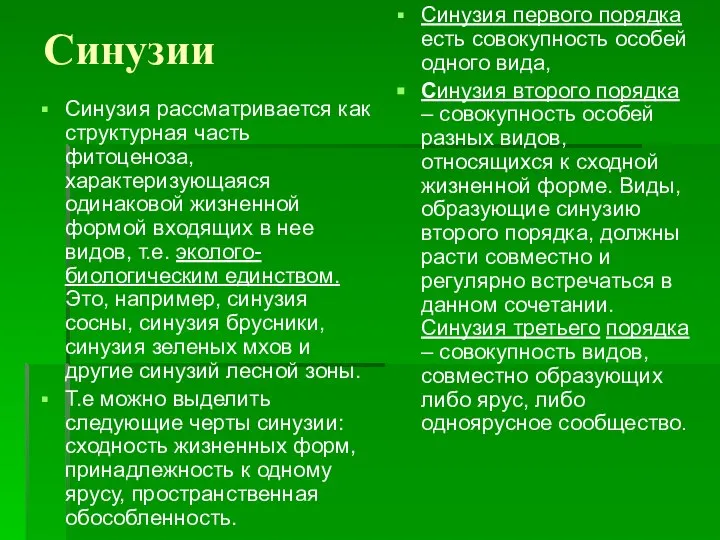 Синузии

Синузия рассматривается как структурная часть фитоценоза, характеризующаяся одинаковой жизненной формой входящих в нее видов, т.е. эколого-биологическим единством. Это, например, синузия сосны, синузия брусники, синузия зеленых мхов и другие синузий лесной зоны.

Т.е можно выделить следующие черты синузии: сходность жизненных форм, принадлежность к одному ярусу, пространственная обособленность.

Синузия первого порядка есть совокупность особей одного вида,

Синузия второго порядка – совокупность особей разных видов, относящихся к сходной жизненной форме. Виды, образующие синузию второго порядка, должны расти совместно и регулярно встречаться в данном сочетании. Синузия третьего порядка – совокупность видов, совместно образующих либо ярус, либо одноярусное сообщество.